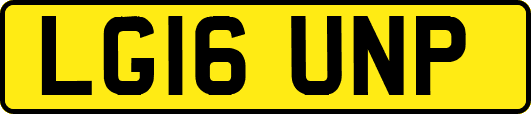 LG16 UNP